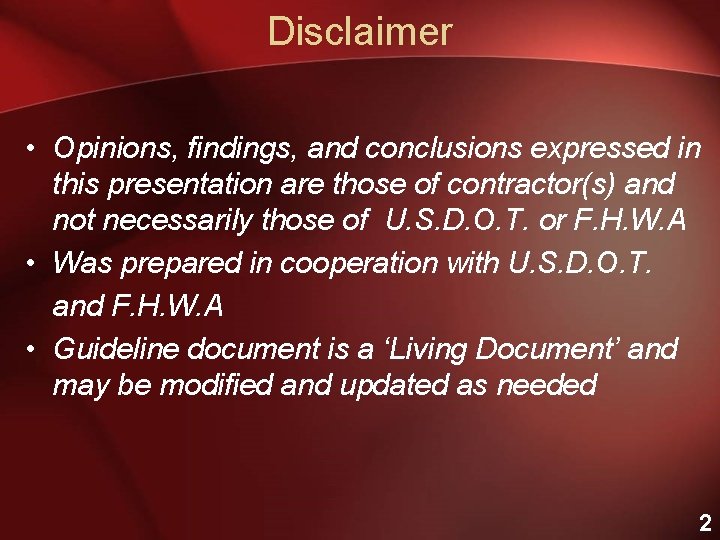 Disclaimer

• Opinions, findings, and conclusions expressed in this presentation are those of contractor(s) and not necessarily those of U.S.D.O.T. or F.H.W.A
• Was prepared in cooperation with U.S.D.O.T. and F.H.W.A
• Guideline document is a ‘Living Document’ and may be modified and updated as needed

2